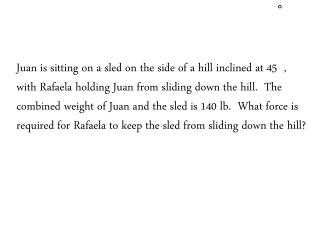 °

Juan is sitting on a sled on the side of a hill inclined at 45 , with Rafaela holding Juan from sliding down the hill. The combined weight of Juan and the sled is 140 lb. What force is required for Rafaela to keep the sled from sliding down the hill?